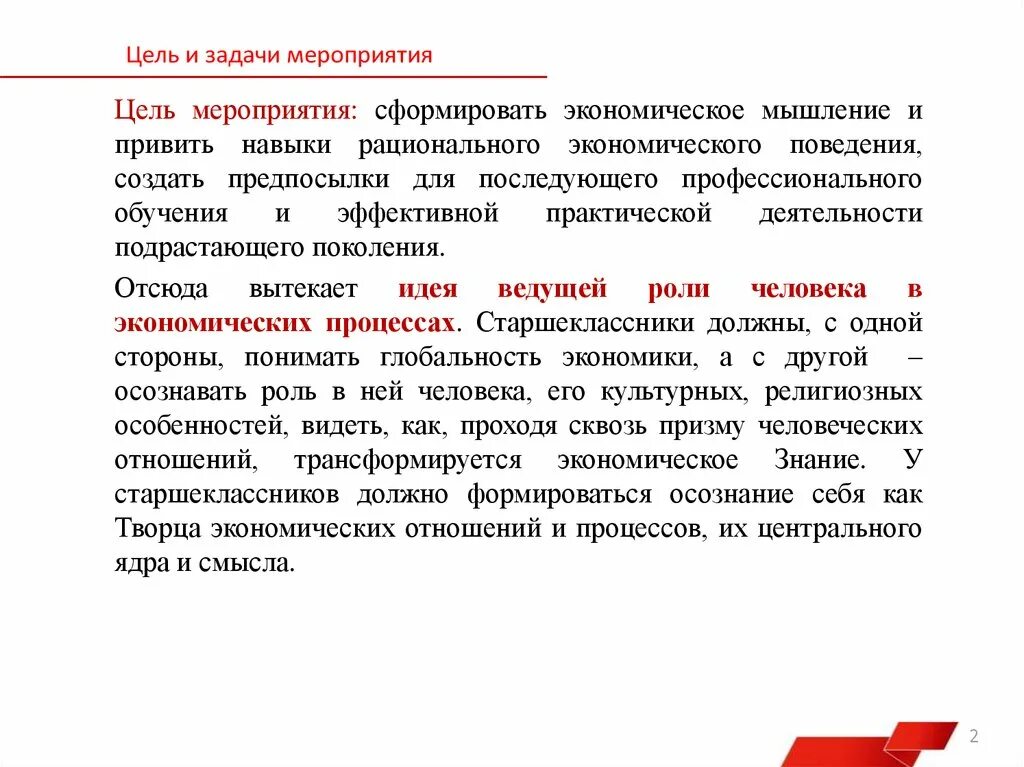 Цель и задачи мероприятия

Цель мероприятия: сформировать экономическое мышление и привить навыки рационального экономического поведения, создать предпосылки для последующего профессионального обучения и эффективной практической деятельности подрастающего поколения.

Отсюда вытекает идея ведущей роли человека в экономических процессах. Старшеклассники должны, с одной стороны, понимать глобальность экономики, а с другой – осознавать роль в ней человека, его культурных, религиозных особенностей, видеть, как, проходя сквозь призму человеческих отношений, трансформируется экономическое Знание. У старшеклассников должно формироваться осознание себя как Творца экономических отношений и процессов, их центрального ядра и смысла.

2